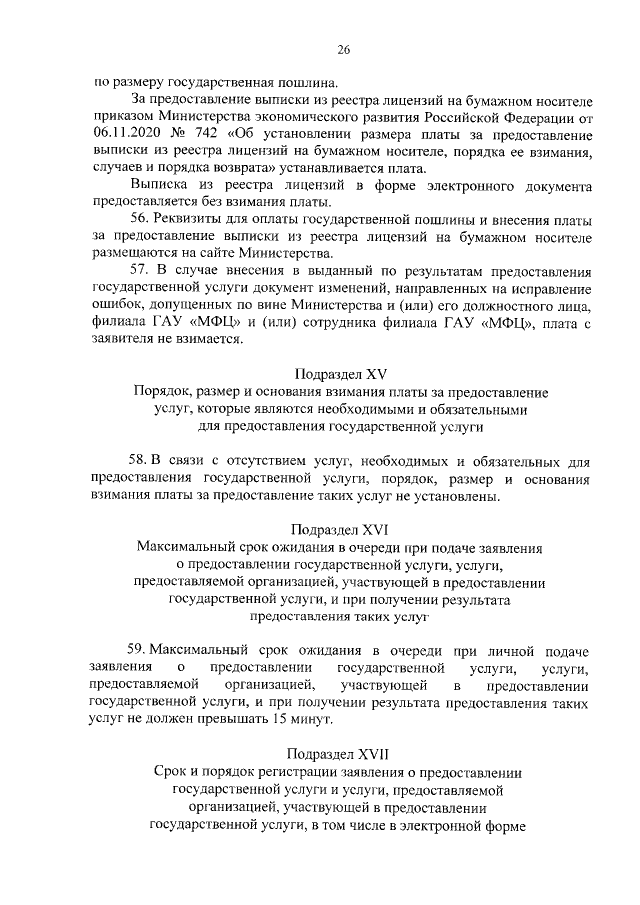 26

по размеру государственная пошлина.

За предоставление выписки из реестра лицензий на бумажном носителе приказом Министерства экономического развития Российской Федерации от 06.11.2020 № 742 «Об установлении размера платы за предоставление выписки из реестра лицензий на бумажном носителе, порядка ее взимания, случаев и порядка возврата» устанавливается плата.

Выписка из реестра лицензий в форме электронного документа предоставляется без взимания платы.

56. Реквизиты для оплаты государственной пошлины и внесения платы за предоставление выписки из реестра лицензий на бумажном носителе размещаются на сайте Министерства.

57. В случае внесения в выданный по результатам предоставления государственной услуги документ изменений, направленных на исправление ошибок, допущенных по вине Министерства и (или) его должностного лица, филиала ГАУ «МФЦ» и (или) сотрудника филиала ГАУ «МФЦ», плата с заявителя не взимается.

Подраздел XV
Порядок, размер и основания взимания платы за предоставление услуг, которые являются необходимыми и обязательными для предоставления государственной услуги

58. В связи с отсутствием услуг, необходимых и обязательных для предоставления государственной услуги, порядок, размер и основания взимания платы за предоставление таких услуг не установлены.

Подраздел XVI
Максимальный срок ожидания в очереди при подаче заявления о предоставлении государственной услуги, услуги, предоставляемой организацией, участвующей в предоставлении государственной услуги, и при получении результата предоставления таких услуг

59. Максимальный срок ожидания в очереди при личной подаче заявления о предоставлении государственной услуги, услуги, предоставляемой организацией, участвующей в предоставлении государственной услуги, и при получении результата предоставления таких услуг не должен превышать 15 минут.

Подраздел XVII
Срок и порядок регистрации заявления о предоставлении государственной услуги и услуги, предоставляемой организацией, участвующей в предоставлении государственной услуги, в том числе в электронной форме